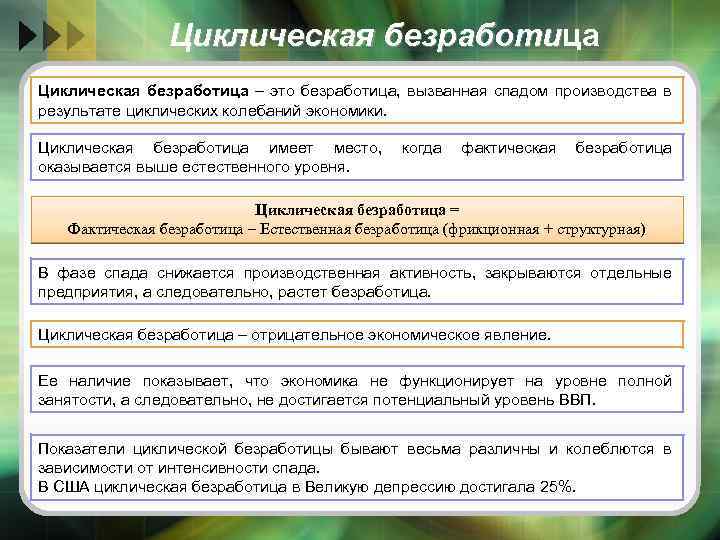 Циклическая безработица

Циклическая безработица – это безработица, вызванная спадом производства в результате циклических колебаний экономики.

Циклическая безработица имеет место, когда фактическая безработица оказывается выше естественного уровня.

Циклическая безработица =
Фактическая безработица – Естественная безработица (фрикционная + структурная)

В фазе спада снижается производственная активность, закрываются отдельные предприятия, а следовательно, растет безработица.

Циклическая безработица – отрицательное экономическое явление.

Ее наличие показывает, что экономика не функционирует на уровне полной занятости, а следовательно, не достигается потенциальный уровень ВВП.

Показатели циклической безработицы бывают весьма различны и колеблются в зависимости от интенсивности спада.
В США циклическая безработица в Великую депрессию достигала 25%.